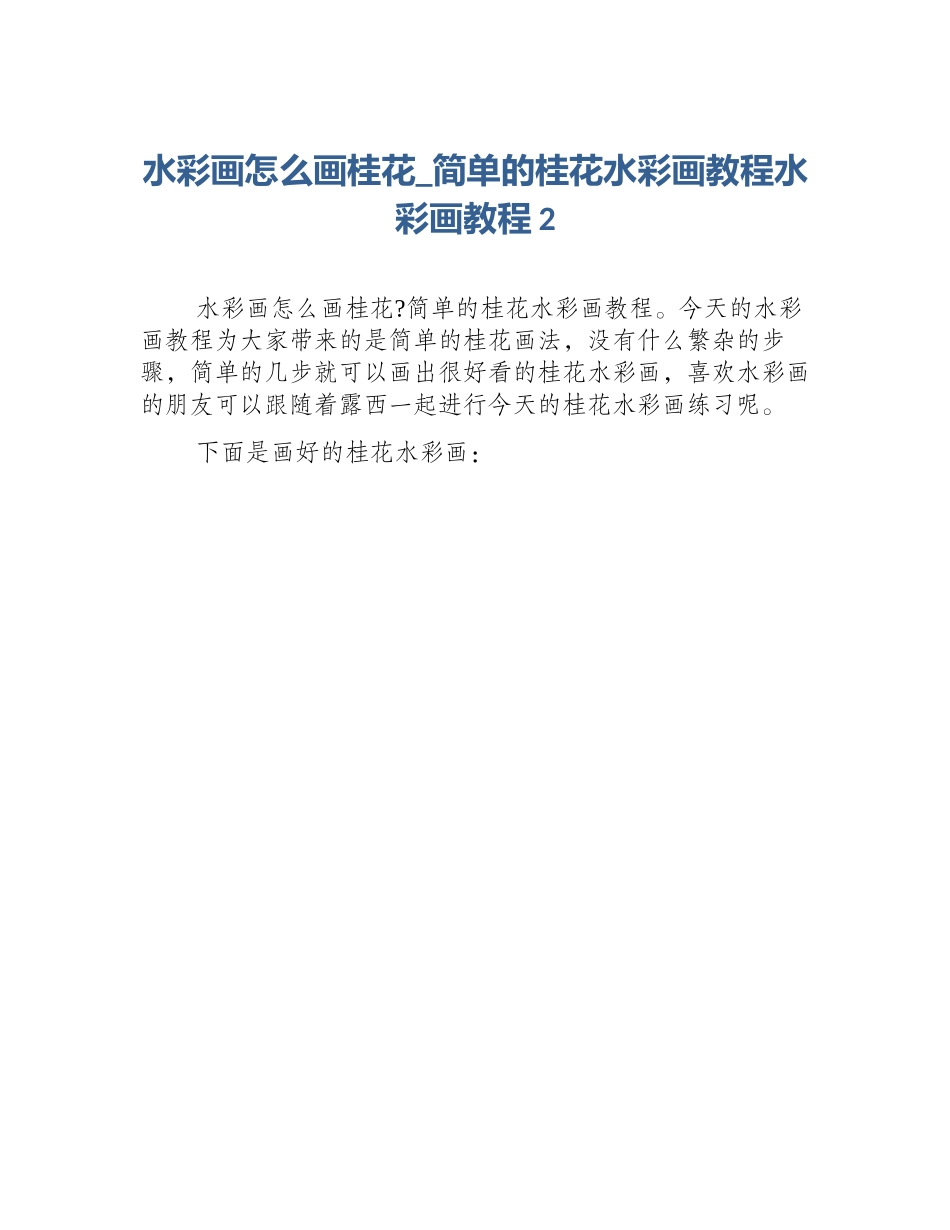 水彩画怎么画桂花_简单的桂花水彩画教程水彩画教程 2

水彩画怎么画桂花?简单的桂花水彩画教程。今天的水彩画教程为大家带来的是简单的桂花画法，没有什么繁杂的步骤，简单的几步就可以画出很好看的桂花水彩画，喜欢水彩画的朋友可以跟随着露西一起进行今天的桂花水彩画练习呢。

下面是画好的桂花水彩画：